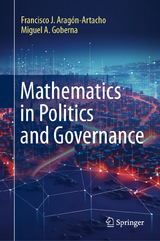 Francisco J. Aragón-Artacho
Miguel A. Goberna

Mathematics in Politics and Governance

Springer